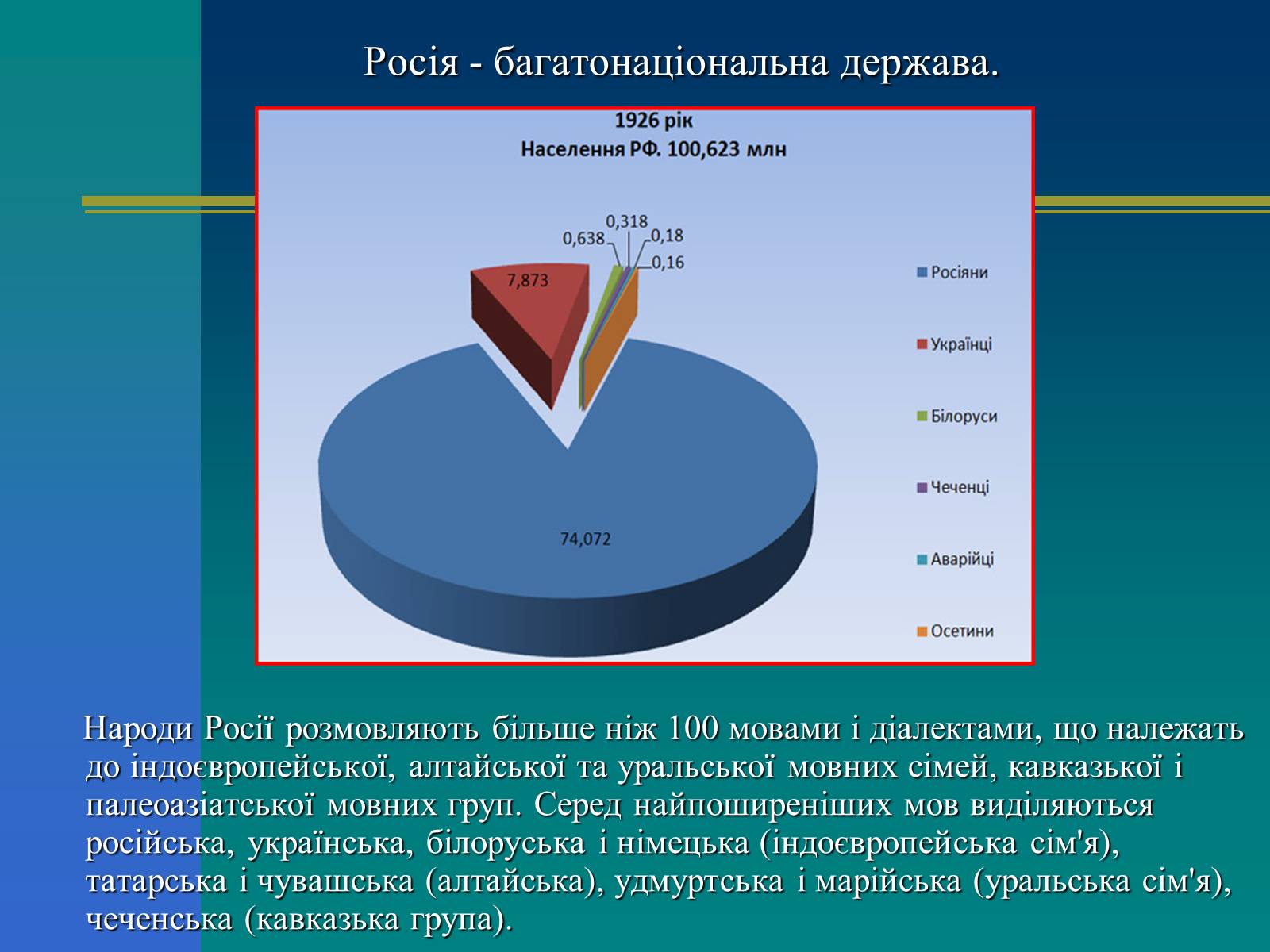 Росія - багатонаціональна держава.

1926 рік
Населення РФ. 100,623 млн

0,318
0,638
0,18
0,16
7,873
74,072

Росіяни
Українці
Білоруси
Чеченці
Аварійці
Осетини

Народи Росії розмовляють більше ніж 100 мовами і діалектами, що належать до індоєвропейської, алтайської та уральської мовних сімей, кавказької і палеоазіатської мовних груп. Серед найпоширеніших мов виділяються російська, українська, білоруська і німецька (індоєвропейська сім'я), татарська і чувашська (алтайська), удмуртська і марійська (уральська сім'я), чеченська (кавказька група).